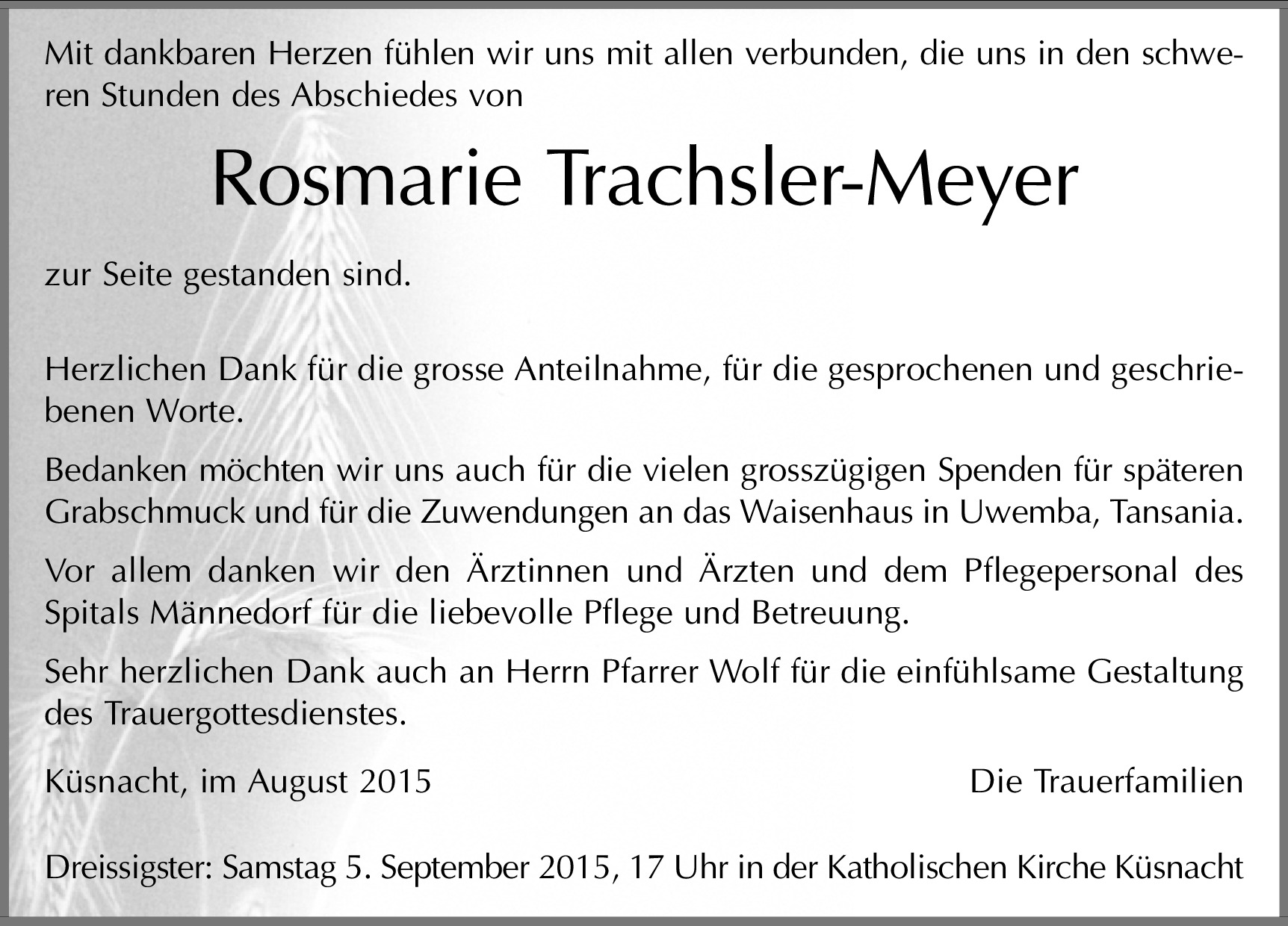 Mit dankbaren Herzen fühlen wir uns mit allen verbunden, die uns in den schweren Stunden des Abschiedes von

Rosmarie Trachsler-Meyer

zur Seite gestanden sind.

Herzlichen Dank für die grosse Anteilnahme, für die gesprochenen und geschriebenen Worte.

Bedanken möchten wir uns auch für die vielen grosszügigen Spenden für späteren Grabschmuck und für die Zuwendungen an das Waisenhaus in Uwemba, Tansania.

Vor allem danken wir den Ärztinnen und Ärzten und dem Pflegepersonal des Spitals Männedorf für die liebevolle Pflege und Betreuung.

Sehr herzlichen Dank auch an Herrn Pfarrer Wolf für die einfühlsame Gestaltung des Trauergottesdienstes.

Küsnacht, im August 2015

Die Trauerfamilien

Dreissigster: Samstag 5. September 2015, 17 Uhr in der Katholischen Kirche Küsnacht